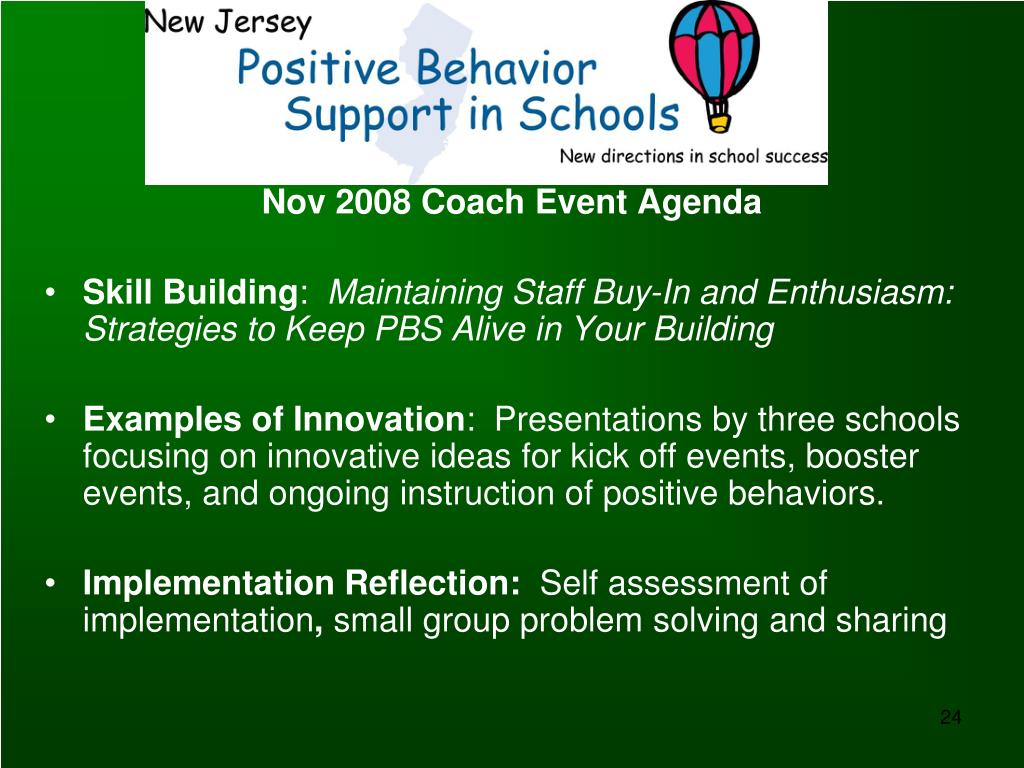 New Jersey
Positive Behavior Support in Schools
New directions in school success

Nov 2008 Coach Event Agenda

• Skill Building: Maintaining Staff Buy-In and Enthusiasm: Strategies to Keep PBS Alive in Your Building

• Examples of Innovation: Presentations by three schools focusing on innovative ideas for kick off events, booster events, and ongoing instruction of positive behaviors.

• Implementation Reflection: Self assessment of implementation, small group problem solving and sharing

24